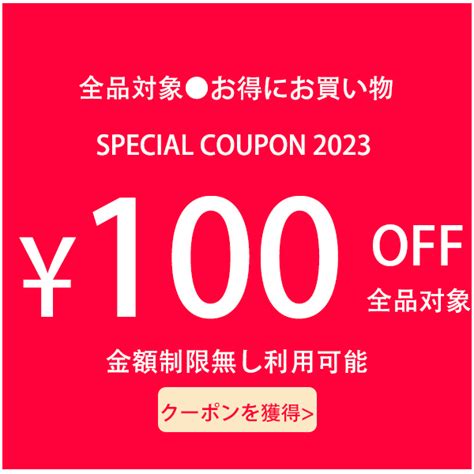 全品対象●お得にお買い物

SPECIAL COUPON 2023

¥100 OFF
全品対象

金額制限無し利用可能

クーポンを獲得>